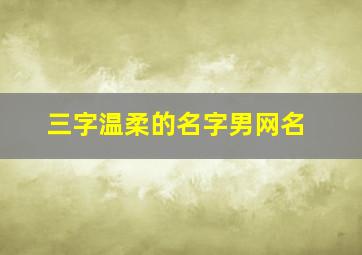 三字温柔的名字男网名